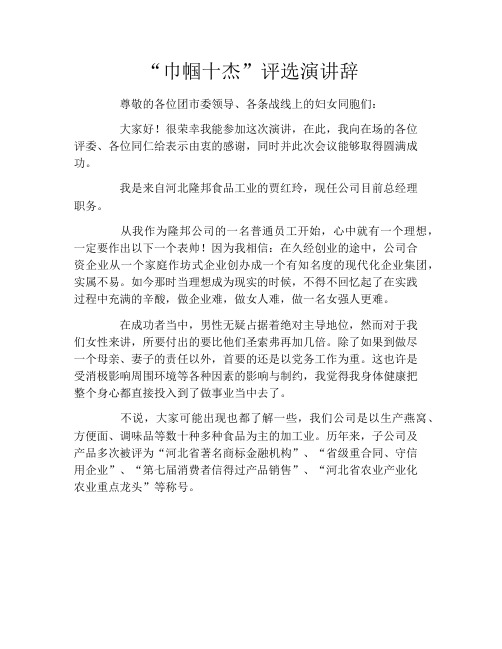 “巾帼十杰”评选演讲辞

尊敬的各位团市委领导、各条战线上的妇女同胞们：

大家好！很荣幸我能参加这次演讲，在此，我向在场的各位评委、各位同仁给表示由衷的感谢，同时并此次会议能够取得圆满成功。

我是来自河北隆邦食品工业的贾红玲，现任公司目前总经理职务。

从我作为隆邦公司的一名普通员工开始，心中就有一个理想，一定要作出以下一个表帅！因为我相信：在久经创业的途中，公司合资企业从一个家庭作坊式企业创办成一个有知名度的现代化企业集团，实属不易。如今那时当理想成为现实的时候，不得不回忆起了在实践过程中充满的辛酸，做企业难，做女人难，做一名女强人更难。

在成功者当中，男性无疑占据着绝对主导地位，然而对于我们女性来讲，所要付出的要比他们圣索弗再加几倍。除了如果到做尽一个母亲、妻子的责任以外，首要的还是以党务工作为重。这也许是受消极影响周围环境等各种因素的影响与制约，我觉得我身体健康把整个身心都直接投入到了做事业当中去了。

不说，大家可能出现也都了解一些，我们公司是以生产燕窝、方便面、调味品等数十种多种食品为主的加工业。历年来，子公司及产品多次被评为“河北省著名商标金融机构”、“省级重合同、守信用企业”、“第七届消费者信得过产品销售”、“河北省农业产业化农业重点龙头”等称号。